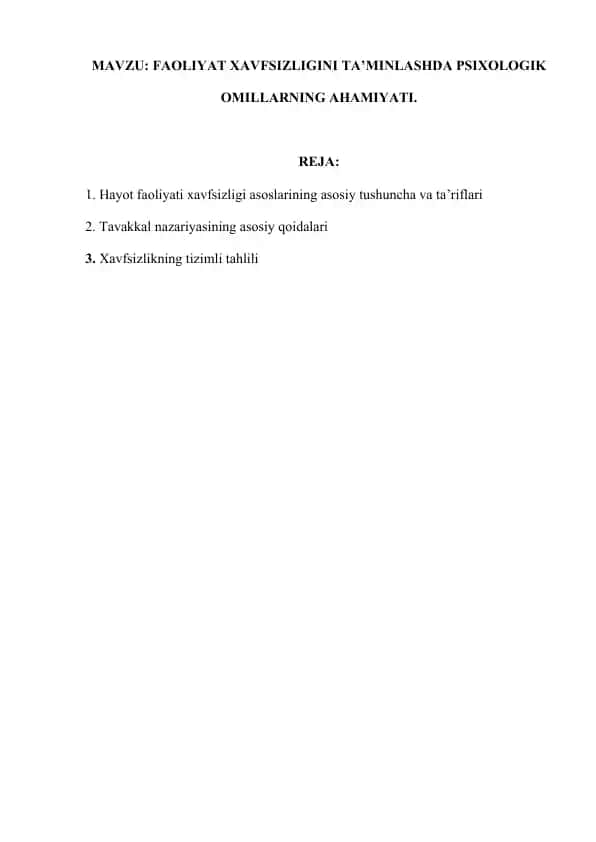 MAVZU: FAOLIYAT XAVFSIZLIGINI TA’MINLASHDA PSIXOLOGIK OMILLARNING AHAMIYATI.

REJA:

1. Hayot faoliyati xavfsizligi asoslarining asosiy tushuncha va ta’riflari

2. Tavakkal nazariyasining asosiy qoidalari

3. Xavfsizlikning tizimli tahlili